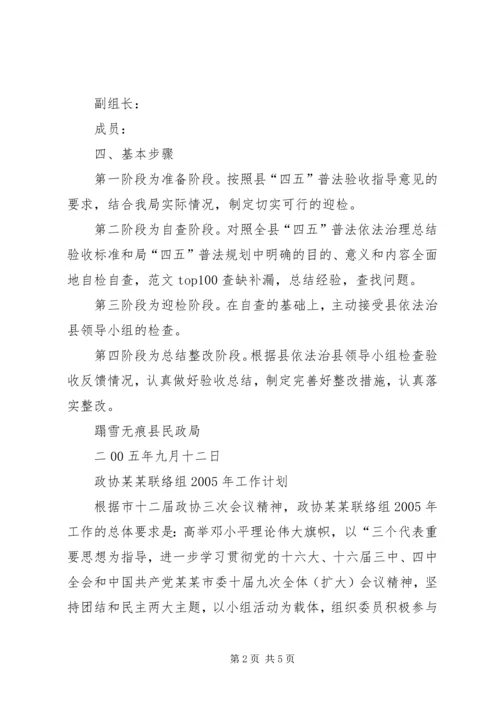 副组长：

成员：

四、基本步骤

第一阶段为准备阶段。按照县“四五”普法验收指导意见的要求，结合我局实际情况，制定切实可行的迎检。

第二阶段为自查阶段。对照全县“四五”普法依法治理总结验收标准和局“四五”普法规划中明确的目的、意义和内容全面地自检自查，范文 top100 查缺补漏，总结经验，查找问题。

第三阶段为迎检阶段。在自查的基础上，主动接受县依法治县领导小组的检查。

第四阶段为总结整改阶段。根据县依法治县领导小组检查验收反馈情况，认真做好验收总结，制定完善好整改措施，认真落实整改。

踏雪无痕县民政局

二 00 五年九月十二日

政协某某联络组 2005 年工作计划

根据市十二届政协三次会议精神，政协某某联络组 2005 年工作的总体要求是：高举邓小平理论伟大旗帜，以“三个代表重要思想为指导，进一步学习贯彻党的十六大、十六届三中、四中全会和中国共产党某某市委十届九次全体（扩大）会议精神，坚持团结和民主两大主题，以小组活动为载体，组织委员积极参与

第 2 页 共 5 页